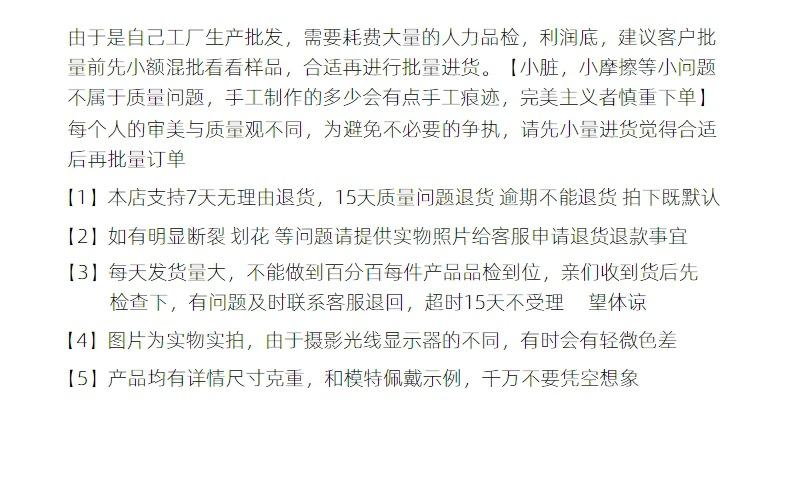 由于是自己工厂生产批发，需要耗费大量的人力品检，利润底，建议客户批量前先小额混批看看样品，合适再进行批量进货。【小脏，小摩擦等小问题不属于质量问题，手工制作的多少会有点手工痕迹，完美主义者慎重下单】每个人的审美与质量观不同，为避免不必要的争执，请先小量进货觉得合适后再批量订单

【1】本店支持7天无理由退货，15天质量问题退货 逾期不能退货 拍下既默认

【2】如有明显断裂 划花 等问题请提供实物照片给客服申请退货退款事宜

【3】每天发货量大，不能做到百分百每件产品品检到位，亲们收到货后先检查下，有问题及时联系客服退回，超时15天不受理　望休谅

【4】图片为实物实拍，由于摄影光线显示器的不同，有时会有轻微色差

【5】产品均有详情尺寸克重，和模特佩戴示例，千万不要凭空想象